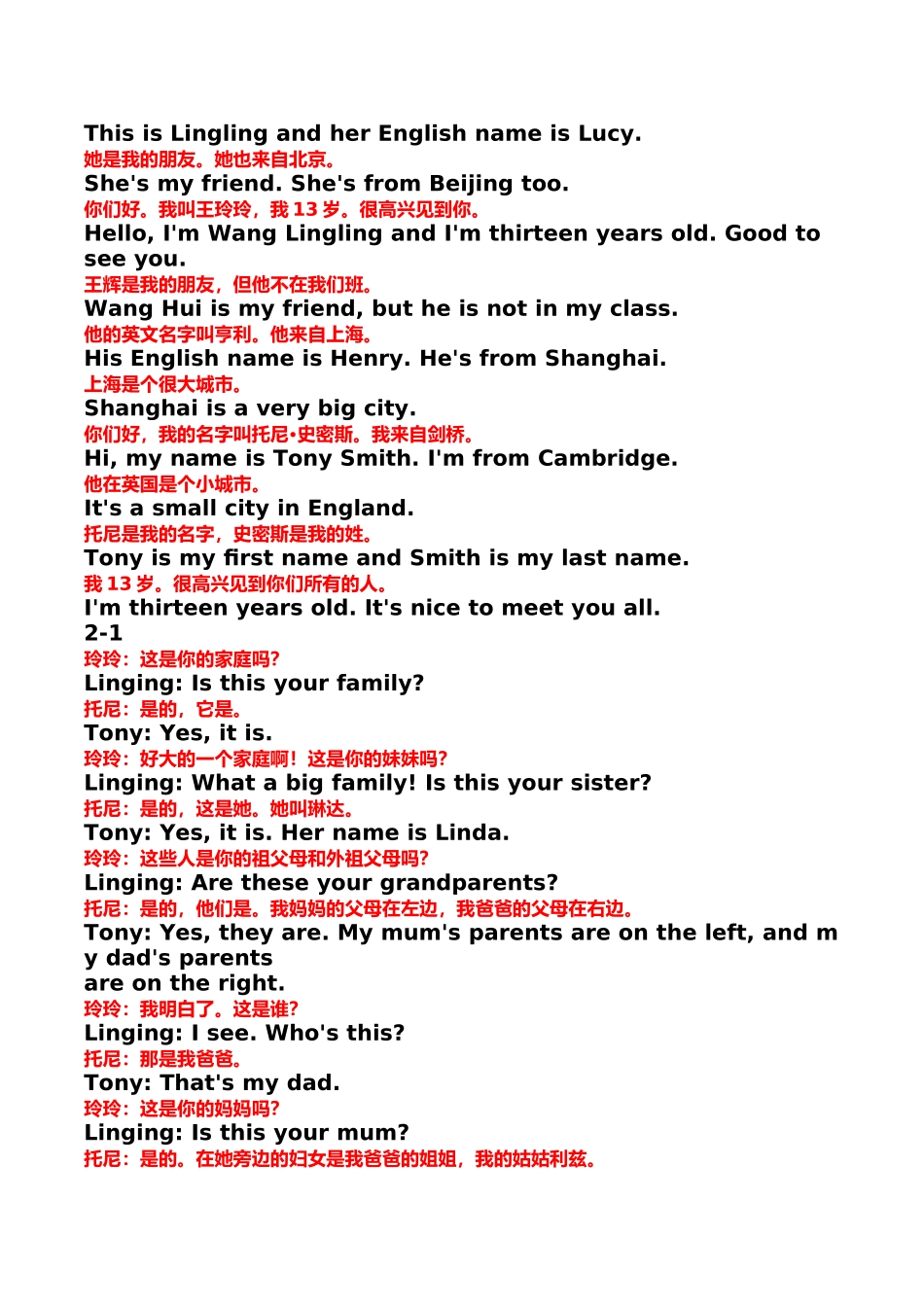 This is Lingling and her English name is Lucy.
她是我的朋友。她也来自北京。
She's my friend. She's from Beijing too.
你们好。我叫王玲玲，我13岁。很高兴见到你。
Hello, I'm Wang Lingling and I'm thirteen years old. Good to see you.
王辉是我的朋友，但他不在我们班。
Wang Hui is my friend, but he is not in my class.
他的英文名字叫亨利。他来自上海。
His English name is Henry. He's from Shanghai.
上海是个很大城市。
Shanghai is a very big city.
你们好，我的名字叫托尼•史密斯。我来自剑桥。
Hi, my name is Tony Smith. I'm from Cambridge.
他在英国是个小城市。
It's a small city in England.
托尼是我的名字，史密斯是我的姓。
Tony is my first name and Smith is my last name.
我13岁。很高兴见到你们所有的人。
I'm thirteen years old. It's nice to meet you all.
2-1
玲玲：这是你的家庭吗?
Linging: Is this your family?
托尼：是的，它是。
Tony: Yes, it is.
玲玲：好大的一个家庭啊！这是你的妹妹吗?
Linging: What a big family! Is this your sister?
托尼：是的，这是她。她叫琳达。
Tony: Yes, it is. Her name is Linda.
玲玲：这些人是你的祖父母和外祖父母吗?
Linging: Are these your grandparents?
托尼：是的，他们是。我妈妈的父母在左边，我爸爸的父母在右边。
Tony: Yes, they are. My mum's parents are on the left, and my dad's parents
are on the right.
玲玲：我明白了。这是谁?
Linging: I see. Who's this?
托尼：那是我爸爸。
Tony: That's my dad.
玲玲：这是你的妈妈吗?
Linging: Is this your mum?
托尼：是的。在她旁边的妇女是我爸爸的姐姐，我的姑姑利兹。